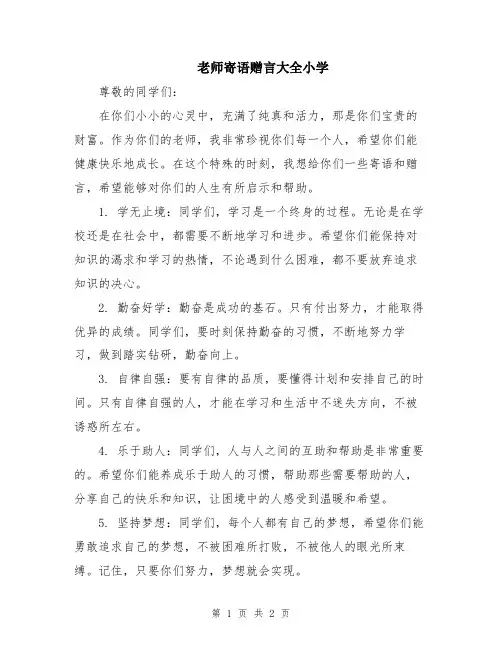 老师寄语赠言大全小学

尊敬的同学们：

在你们小小的心灵中，充满了纯真和活力，那是你们宝贵的财富。作为你们的老师，我非常珍视你们每一个人，希望你们能健康快乐地成长。在这个特殊的时刻，我想给你们一些寄语和赠言，希望能够对你们的人生有所启示和帮助。

1. 学无止境：同学们，学习是一个终身的过程。无论是在学校还是在社会中，都需要不断地学习和进步。希望你们能保持对知识的渴求和学习的热情，不论遇到什么困难，都不要放弃追求知识的决心。

2. 勤奋好学：勤奋是成功的基石。只有付出努力，才能取得优异的成绩。同学们，要时刻保持勤奋的习惯，不断地努力学习，做到踏实钻研，勤奋向上。

3. 自律自强：要有自律的品质，要懂得计划和安排自己的时间。只有自律自强的人，才能在学习和生活中不迷失方向，不被诱惑所左右。

4. 乐于助人：同学们，人与人之间的互助和帮助是非常重要的。希望你们能养成乐于助人的习惯，帮助那些需要帮助的人，分享自己的快乐和知识，让困境中的人感受到温暖和希望。

5. 坚持梦想：同学们，每个人都有自己的梦想，希望你们能勇敢追求自己的梦想，不被困难所打败，不被他人的眼光所束缚。记住，只要你们努力，梦想就会实现。

第 1 页 共 2 页